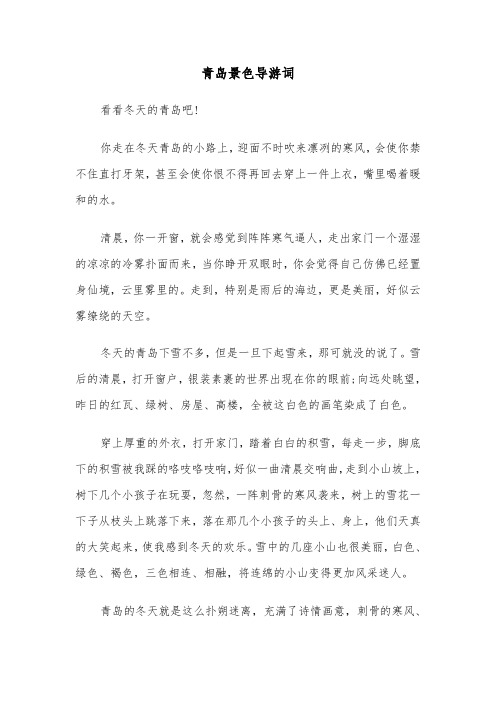 青岛景色导游词

看看冬天的青岛吧!

你走在冬天青岛的小路上，迎面不时吹来凛冽的寒风，会使你禁不住直打牙架，甚至会使你恨不得再回去穿上一件上衣，嘴里喝着暖和的水。

清晨，你一开窗，就会感觉到阵阵寒气逼人，走出家门一个湿湿的凉凉的冷雾扑面而来，当你睁开双眼时，你会觉得自己仿佛已经置身仙境，云里雾里的。走到，特别是雨后的海边，更是美丽，好似云雾缭绕的天空。

冬天的青岛下雪不多，但是一旦下起雪来，那可就没的说了。雪后的清晨，打开窗户，银装素裹的世界出现在你的眼前;向远处眺望，昨日的红瓦、绿树、房屋、高楼，全被这白色的画笔染成了白色。

穿上厚重的外衣，打开家门，踏着白白的积雪，每走一步，脚底下的积雪被我踩的咯吱咯吱响，好似一曲清晨交响曲，走到小山坡上，树下几个小孩子在玩耍，忽然，一阵刺骨的寒风袭来，树上的雪花一下子从枝头上跳落下来，落在那几个小孩子的头上、身上，他们天真的大笑起来，使我感到冬天的欢乐。雪中的几座小山也很美丽，白色、绿色、褐色，三色相连、相融，将连绵的小山变得更加风采迷人。

青岛的冬天就是这么扑朔迷离，充满了诗情画意，刺骨的寒风、